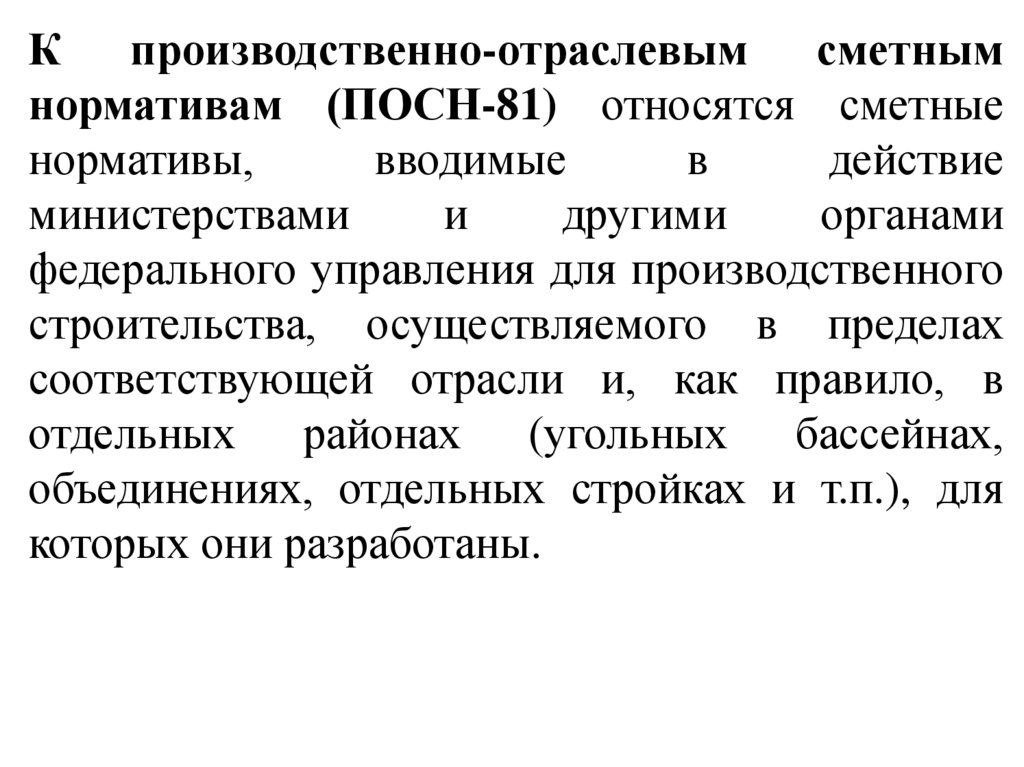 К производственно-отраслевым сметным нормативам (ПОСН-81) относятся сметные нормативы, вводимые в действие министерствами и другими органами федерального управления для производственного строительства, осуществляемого в пределах соответствующей отрасли и, как правило, в отдельных районах (угольных бассейнах, объединениях, отдельных стройках и т.п.), для которых они разработаны.